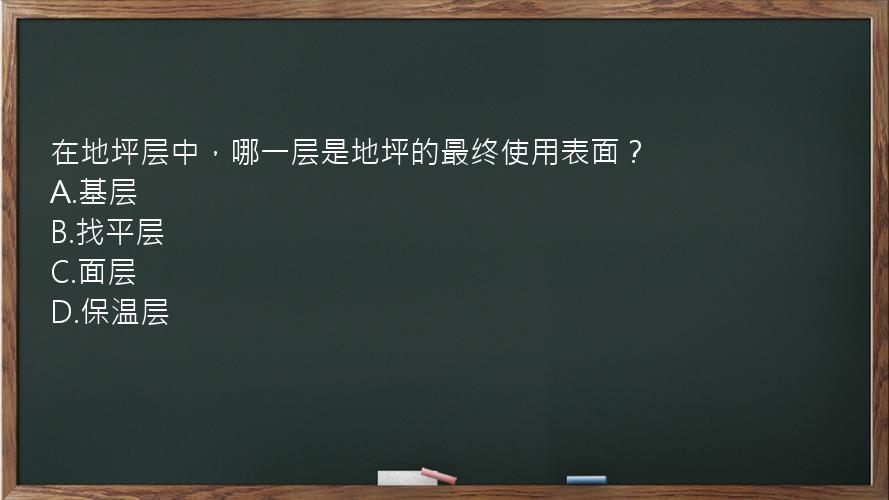 在地坪层中，哪一层是地坪的最终使用表面？
A.基层
B.找平层
C.面层
D.保温层